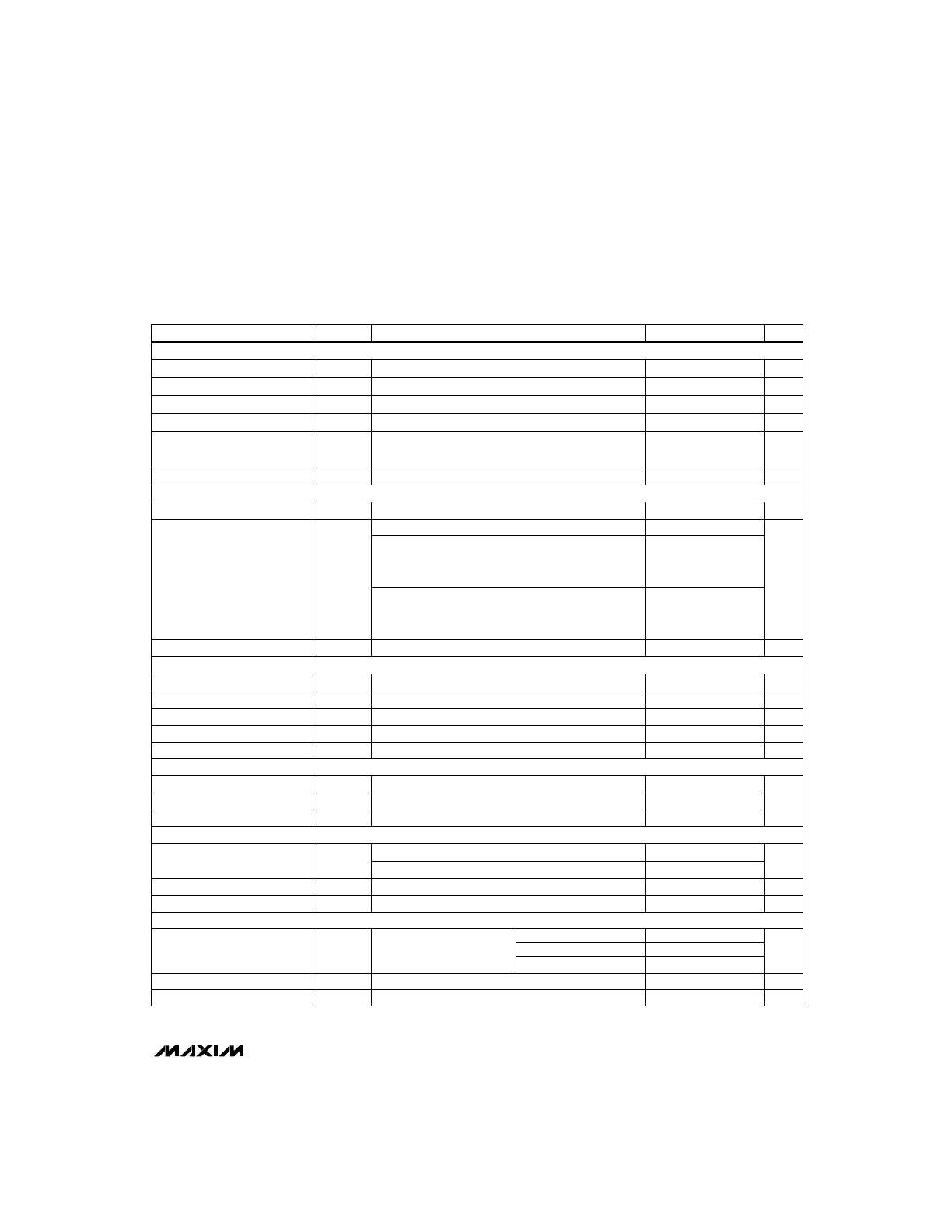 MAXIM